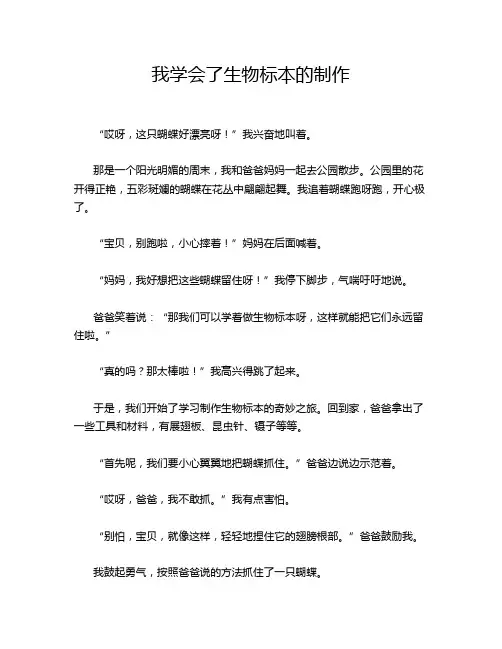 我学会了生物标本的制作

“哎呀，这只蝴蝶好漂亮呀！”我兴奋地叫着。

那是一个阳光明媚的周末，我和爸爸妈妈一起去公园散步。公园里的花开得正艳，五彩斑斓的蝴蝶在花丛中翩翩起舞。我追着蝴蝶跑呀跑，开心极了。

“宝贝，别跑啦，小心摔着！”妈妈在后面喊着。

“妈妈，我好想把这些蝴蝶留住呀！”我停下脚步，气喘吁吁地说。

爸爸笑着说：“那我们可以学着做生物标本呀，这样就能把它们永远留住啦。”

“真的吗？那太棒啦！”我高兴得跳了起来。

于是，我们开始了学习制作生物标本的奇妙之旅。回到家，爸爸拿出了一些工具和材料，有展翅板、昆虫针、镊子等等。

“首先呢，我们要小心翼翼地把蝴蝶抓住。”爸爸边说边示范着。

“哎呀，爸爸，我不敢抓。”我有点害怕。

“别怕，宝贝，就像这样，轻轻地捏住它的翅膀根部。”爸爸鼓励我。

我鼓起勇气，按照爸爸说的方法抓住了一只蝴蝶。